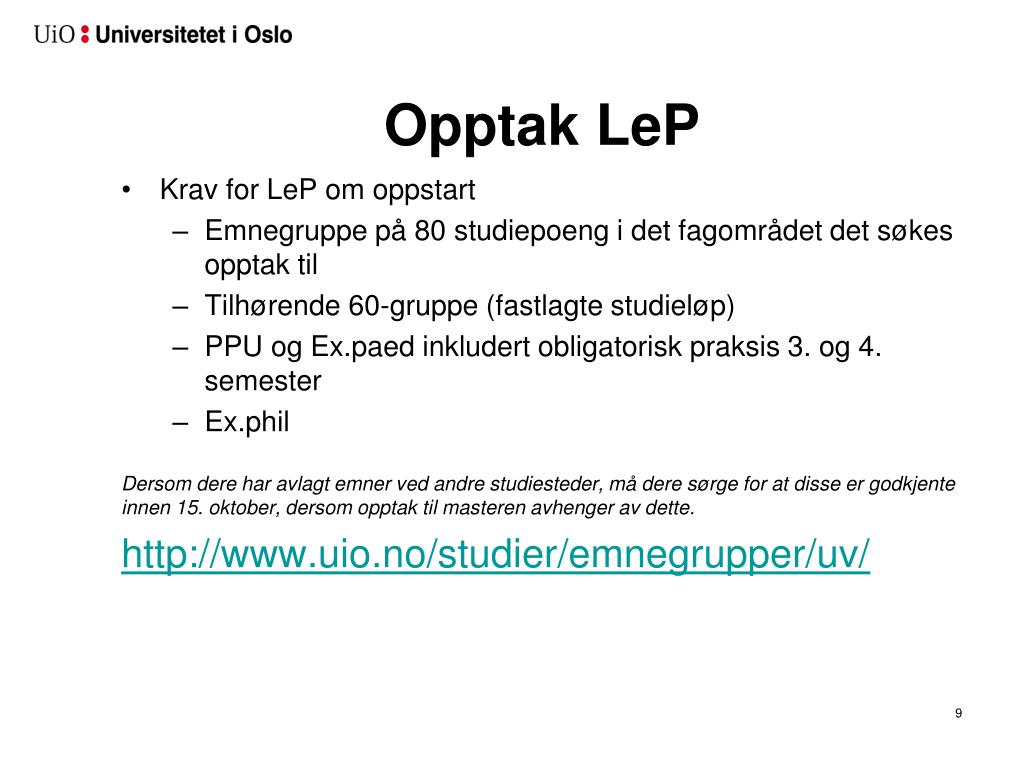 UiO : Universitetet i Oslo

Opptak LeP

• Krav for LeP om oppstart
– Emnegruppe på 80 studiepoeng i det fagområdet det søkes opptak til
– Tilhørende 60-gruppe (fastlagte studieløp)
– PPU og Ex.paed inkludert obligatorisk praksis 3. og 4. semester
– Ex.phil

Dersom dere har avlagt emner ved andre studiesteder, må dere sørge for at disse er godkjente innen 15. oktober, dersom opptak til masteren avhenger av dette.

http://www.uio.no/studier/emnegrupper/uv/

9